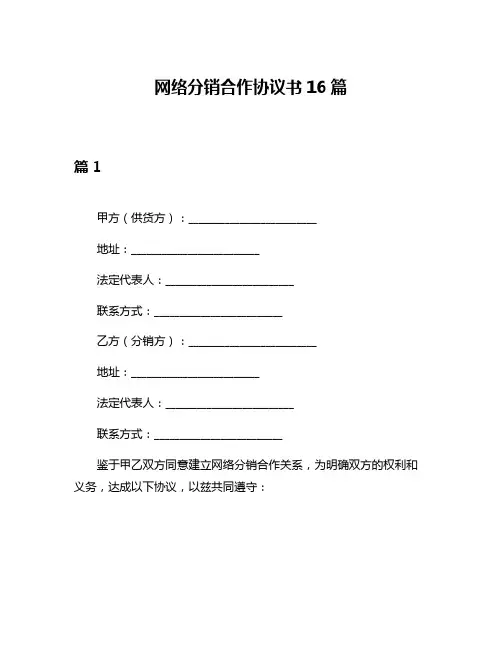 网络分销合作协议书 16 篇

篇 1

甲方（供货方）：________________________

地址：________________________

法定代表人：________________________

联系方式：________________________

乙方（分销方）：________________________

地址：________________________

法定代表人：________________________

联系方式：________________________

鉴于甲乙双方同意建立网络分销合作关系，为明确双方的权利和义务，达成以下协议，以兹共同遵守：